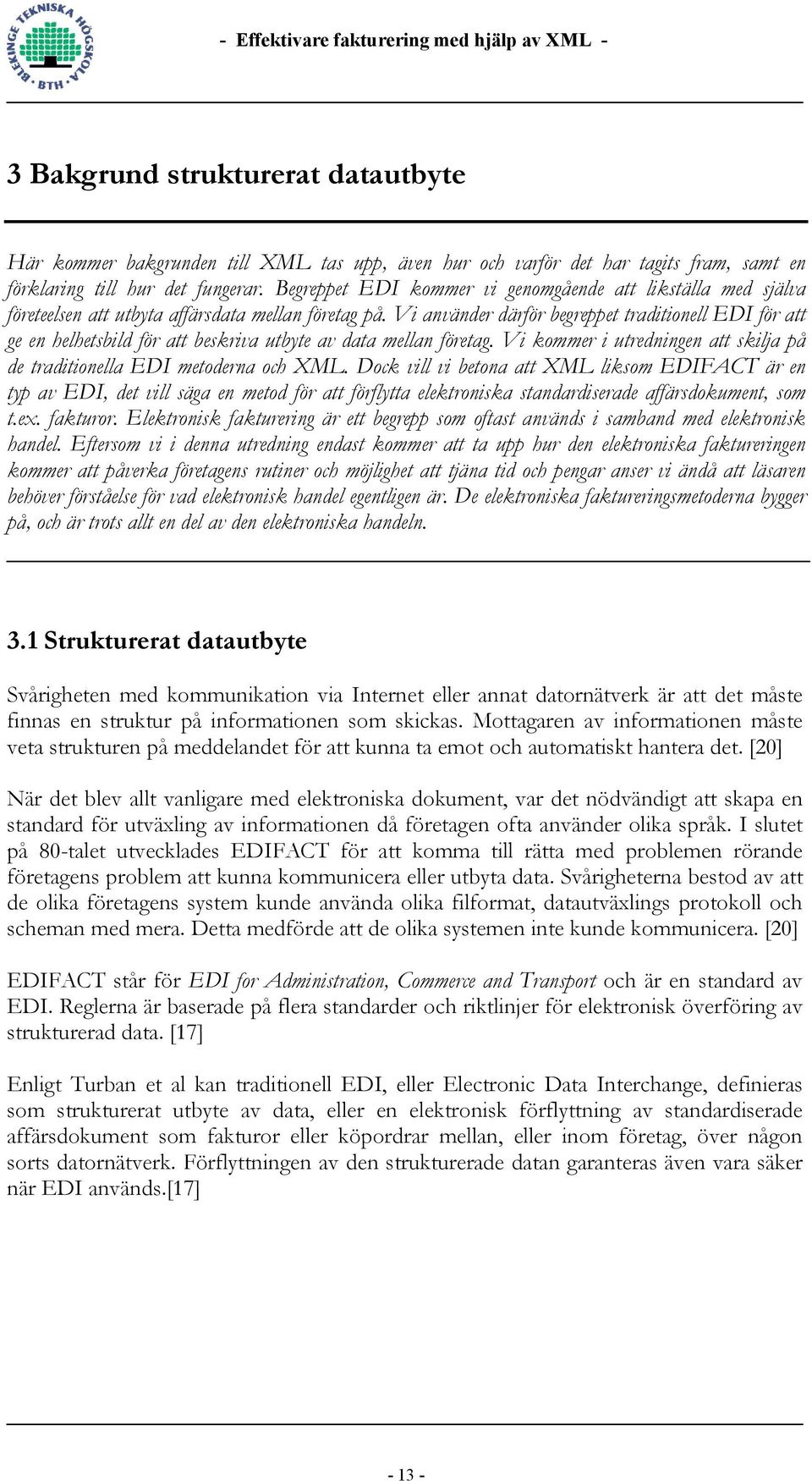 BLEKINGE TEKNISKA HÖGSKOLA BTH

- Effektivare fakturering med hjälp av XML -

3 Bakgrund strukturerat datautbyte

Här kommer bakgrunden till XML tas upp, även hur och varför det har tagits fram, samt en förklaring till hur det fungerar. Begreppet EDI kommer vi genomgående att likställa med själva företeelsen att utbyta affärsdata mellan företag på. Vi använder därför begreppet traditionell EDI för att ge en helhetsbild för att beskriva utbyte av data mellan företag. Vi kommer i utredningen att skilja på de traditionella EDI metoderna och XML. Dock vill vi betona att XML liksom EDIFACT är en typ av EDI, det vill säga en metod för att förflytta elektroniska standardiserade affärsdokument, som t.ex. fakturor. Elektronisk fakturering är ett begrepp som oftast används i samband med elektronisk handel. Eftersom vi i denna utredning endast kommer att ta upp hur den elektroniska faktureringen kommer att påverka företagens rutiner och möjlighet att tjäna tid och pengar anser vi ändå att läsaren behöver förståelse för vad elektronisk handel egentligen är. De elektroniska faktureringsmetoderna bygger på, och är trots allt en del av den elektroniska handeln.

3.1 Strukturerat datautbyte

Svårigheten med kommunikation via Internet eller annat datornätverk är att det måste finnas en struktur på informationen som skickas. Mottagaren av informationen måste veta strukturen på meddelandet för att kunna ta emot och automatiskt hantera det. [20]

När det blev allt vanligare med elektroniska dokument, var det nödvändigt att skapa en standard för utväxling av informationen då företagen ofta använder olika språk. I slutet på 80-talet utvecklades EDIFACT för att komma till rätta med problemen rörande företagens problem att kunna kommunicera eller utbyta data. Svårigheterna bestod av att de olika företagens system kunde använda olika filformat, datautväxlings protokoll och scheman med mera. Detta medförde att de olika systemen inte kunde kommunicera. [20]

EDIFACT står för EDI for Administration, Commerce and Transport och är en standard av EDI. Reglerna är baserade på flera standarder och riktlinjer för elektronisk överföring av strukturerad data. [17]

Enligt Turban et al kan traditionell EDI, eller Electronic Data Interchange, definieras som strukturerat utbyte av data, eller en elektronisk förflyttning av standardiserade affärsdokument som fakturor eller köpordrar mellan, eller inom företag, över någon sorts datornätverk. Förflyttningen av den strukturerade datan garanteras även vara säker när EDI används.[17]

- 13 -